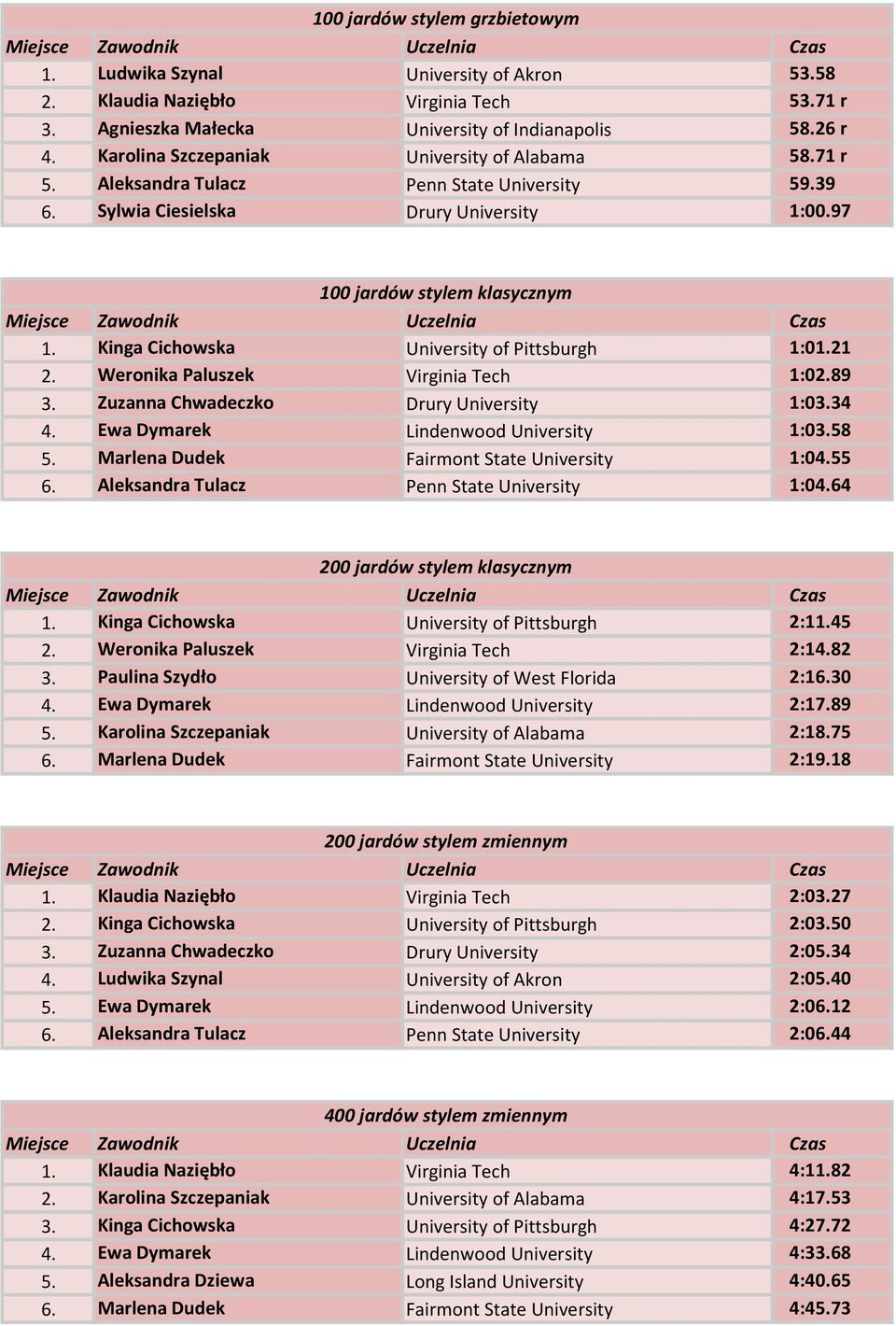 100 jardów stylem grzbietowym

| Miejsce | Zawodnik | Uczelnia | Czas |
|---|---|---|---|
| 1. | Ludwika Szynal | University of Akron | 53.58 |
| 2. | Klaudia Naziębło | Virginia Tech | 53.71 r |
| 3. | Agnieszka Małecka | University of Indianapolis | 58.26 r |
| 4. | Karolina Szczepaniak | University of Alabama | 58.71 r |
| 5. | Aleksandra Tulacz | Penn State University | 59.39 |
| 6. | Sylwia Ciesielska | Drury University | 1:00.97 |

100 jardów stylem klasycznym

| Miejsce | Zawodnik | Uczelnia | Czas |
|---|---|---|---|
| 1. | Kinga Cichowska | University of Pittsburgh | 1:01.21 |
| 2. | Weronika Paluszek | Virginia Tech | 1:02.89 |
| 3. | Zuzanna Chwadeczko | Drury University | 1:03.34 |
| 4. | Ewa Dymarek | Lindenwood University | 1:03.58 |
| 5. | Marlena Dudek | Fairmont State University | 1:04.55 |
| 6. | Aleksandra Tulacz | Penn State University | 1:04.64 |

200 jardów stylem klasycznym

| Miejsce | Zawodnik | Uczelnia | Czas |
|---|---|---|---|
| 1. | Kinga Cichowska | University of Pittsburgh | 2:11.45 |
| 2. | Weronika Paluszek | Virginia Tech | 2:14.82 |
| 3. | Paulina Szydło | University of West Florida | 2:16.30 |
| 4. | Ewa Dymarek | Lindenwood University | 2:17.89 |
| 5. | Karolina Szczepaniak | University of Alabama | 2:18.75 |
| 6. | Marlena Dudek | Fairmont State University | 2:19.18 |

200 jardów stylem zmiennym

| Miejsce | Zawodnik | Uczelnia | Czas |
|---|---|---|---|
| 1. | Klaudia Naziębło | Virginia Tech | 2:03.27 |
| 2. | Kinga Cichowska | University of Pittsburgh | 2:03.50 |
| 3. | Zuzanna Chwadeczko | Drury University | 2:05.34 |
| 4. | Ludwika Szynal | University of Akron | 2:05.40 |
| 5. | Ewa Dymarek | Lindenwood University | 2:06.12 |
| 6. | Aleksandra Tulacz | Penn State University | 2:06.44 |

400 jardów stylem zmiennym

| Miejsce | Zawodnik | Uczelnia | Czas |
|---|---|---|---|
| 1. | Klaudia Naziębło | Virginia Tech | 4:11.82 |
| 2. | Karolina Szczepaniak | University of Alabama | 4:17.53 |
| 3. | Kinga Cichowska | University of Pittsburgh | 4:27.72 |
| 4. | Ewa Dymarek | Lindenwood University | 4:33.68 |
| 5. | Aleksandra Dziewa | Long Island University | 4:40.65 |
| 6. | Marlena Dudek | Fairmont State University | 4:45.73 |